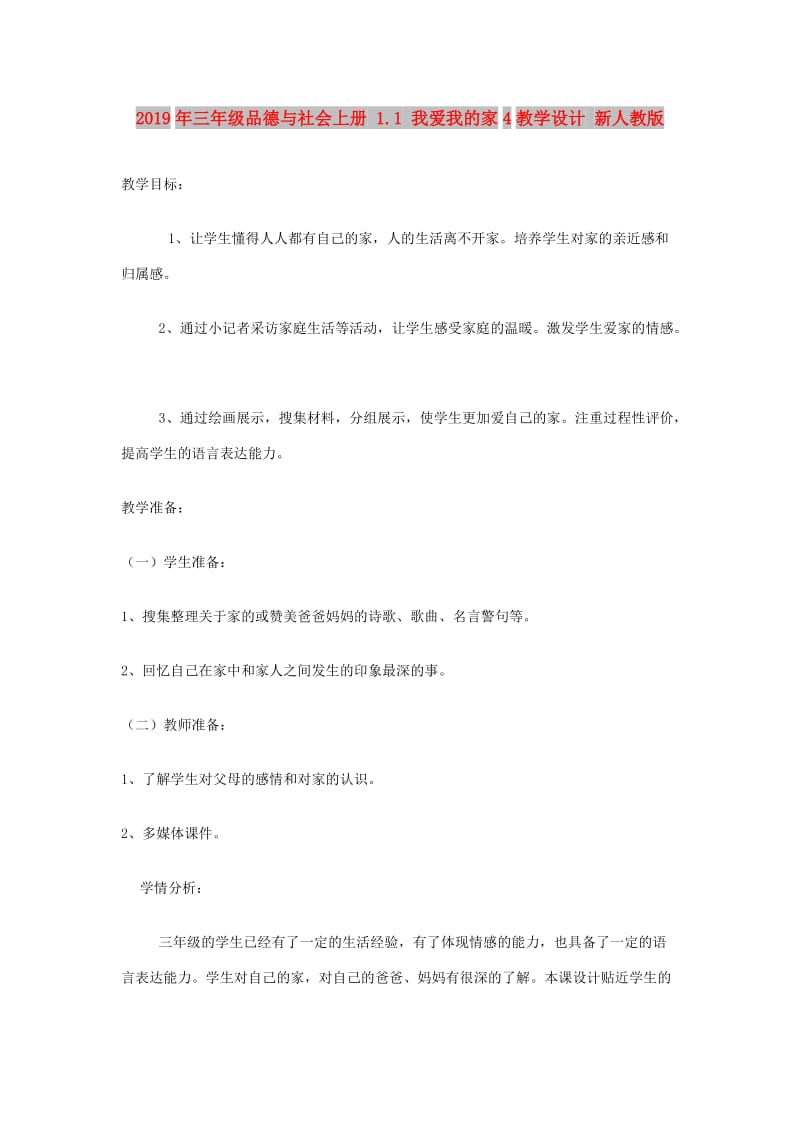 2019年三年级品德与社会上册 1.1 我爱我的家4教学设计 新人教版

教学目标：

1、让学生懂得人人都有自己的家，人的生活离不开家。培养学生对家的亲近感和归属感。

2、通过小记者采访家庭生活等活动，让学生感受家庭的温暖。激发学生爱家的情感。

3、通过绘画展示，搜集材料，分组展示，使学生更加爱自己的家。注重过程性评价，提高学生的语言表达能力。

教学准备：

（一）学生准备：

1、搜集整理关于家的或赞美爸爸妈妈的诗歌、歌曲、名言警句等。

2、回忆自己在家中和家人之间发生的印象最深的事。

（二）教师准备：

1、了解学生对父母的感情和对家的认识。

2、多媒体课件。

学情分析：

三年级的学生已经有了一定的生活经验，有了体现情感的能力，也具备了一定的语言表达能力。学生对自己的家，对自己的爸爸、妈妈有很深的了解。本课设计贴近学生的